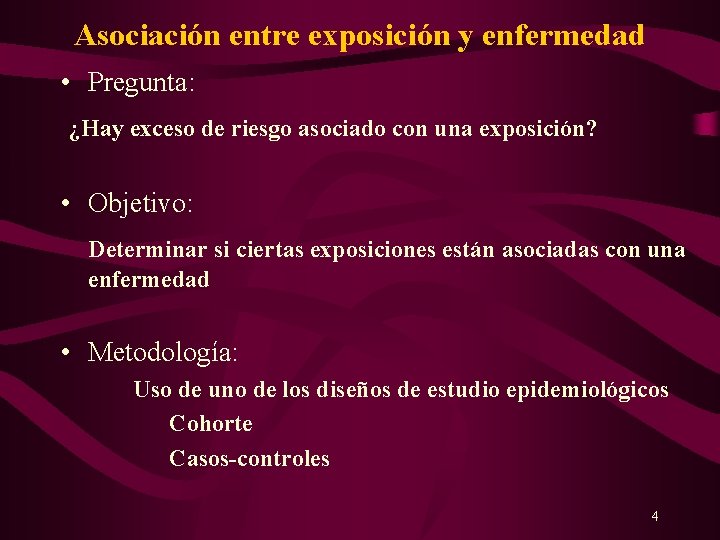 Asociación entre exposición y enfermedad

• Pregunta:

¿Hay exceso de riesgo asociado con una exposición?

• Objetivo:

Determinar si ciertas exposiciones están asociadas con una enfermedad

• Metodología:

Uso de uno de los diseños de estudio epidemiológicos

Cohorte

Casos-controles

4